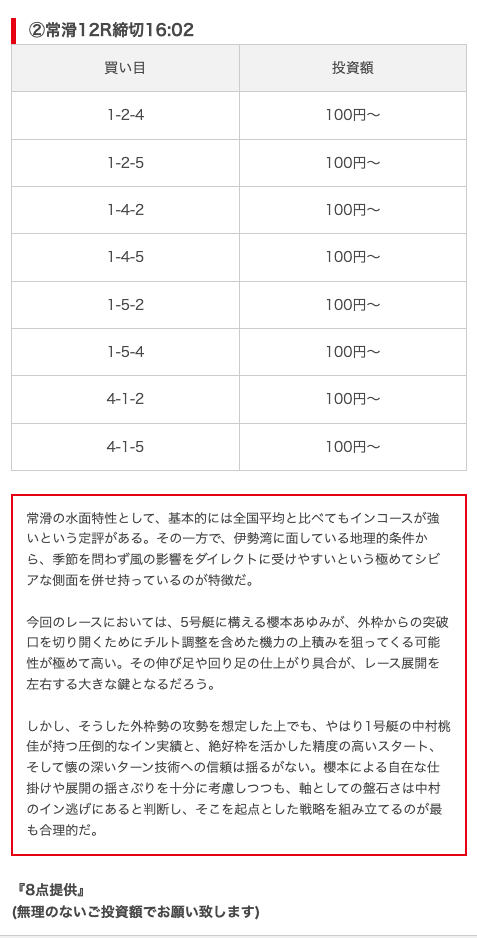 ②常滑12R締切16:02

| 買い目 | 投資額 |
|---|---|
| 1-2-4 | 100円〜 |
| 1-2-5 | 100円〜 |
| 1-4-2 | 100円〜 |
| 1-4-5 | 100円〜 |
| 1-5-2 | 100円〜 |
| 1-5-4 | 100円〜 |
| 4-1-2 | 100円〜 |
| 4-1-5 | 100円〜 |

常滑の水面特性として、基本的には全国平均と比べてもインコースが強いという定評がある。その一方で、伊勢湾に面している地理的条件から、季節を問わず風の影響をダイレクトに受けやすいという極めてシビアな側面を併せ持っているのが特徴だ。

今回のレースにおいては、5号艇に構える櫻本あゆみが、外枠からの突破口を切り開くためにチルト調整を含めた機力の上積みを狙ってくる可能性が極めて高い。その伸び足や回り足の仕上がり具合が、レース展開を左右する大きな鍵となるだろう。

しかし、そうした外枠勢の攻勢を想定した上でも、やはり1号艇の中村桃佳が持つ圧倒的なイン実績と、絶好枠を活かした精度の高いスタート、そして懐の深いターン技術への信頼は揺るがない。櫻本による自在な仕掛けや展開の揺さぶりを十分に考慮しつつも、軸としての盤石さは中村のイン逃げにあると判断し、そこを起点とした戦略を組み立てるのが最も合理的だ。

『8点提供』
(無理のないご投資額でお願い致します)